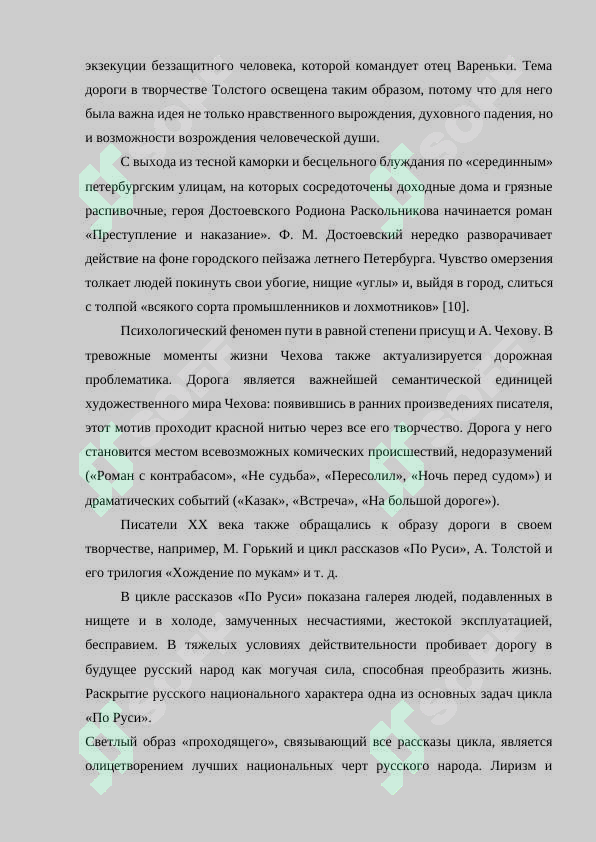 экзекуции беззащитного человека, которой командует отец Вареньки. Тема дороги в творчестве Толстого освещена таким образом, потому что для него была важна идея не только нравственного вырождения, духовного падения, но и возможности возрождения человеческой души.

С выхода из тесной каморки и бесцельного блуждания по «серединным» петербургским улицам, на которых сосредоточены доходные дома и грязные распивочные, героя Достоевского Родиона Раскольникова начинается роман «Преступление и наказание». Ф. М. Достоевский нередко разворачивает действие на фоне городского пейзажа летнего Петербурга. Чувство омерзения толкает людей покинуть свои убогие, нищие «углы» и, выйдя в город, слиться с толпой «всякого сорта промышленников и лохмотников» [10].

Психологический феномен пути в равной степени присущ и А. Чехову. В тревожные моменты жизни Чехова также актуализируется дорожная проблематика. Дорога является важнейшей семантической единицей художественного мира Чехова: появившись в ранних произведениях писателя, этот мотив проходит красной нитью через все его творчество. Дорога у него становится местом всевозможных комических происшествий, недоразумений («Роман с контрабасом», «Не судьба», «Пересолил», «Ночь перед судом») и драматических событий («Казак», «Встреча», «На большой дороге»).

Писатели XX века также обращались к образу дороги в своем творчестве, например, М. Горький и цикл рассказов «По Руси», А. Толстой и его трилогия «Хождение по мукам» и т. д.

В цикле рассказов «По Руси» показана галерея людей, подавленных в нищете и в холоде, замученных несчастиями, жестокой эксплуатацией, бесправием. В тяжелых условиях действительности пробивает дорогу в будущее русский народ как могучая сила, способная преобразить жизнь. Раскрытие русского национального характера одна из основных задач цикла «По Руси».

Светлый образ «проходящего», связывающий все рассказы цикла, является олицетворением лучших национальных черт русского народа. Лиризм и